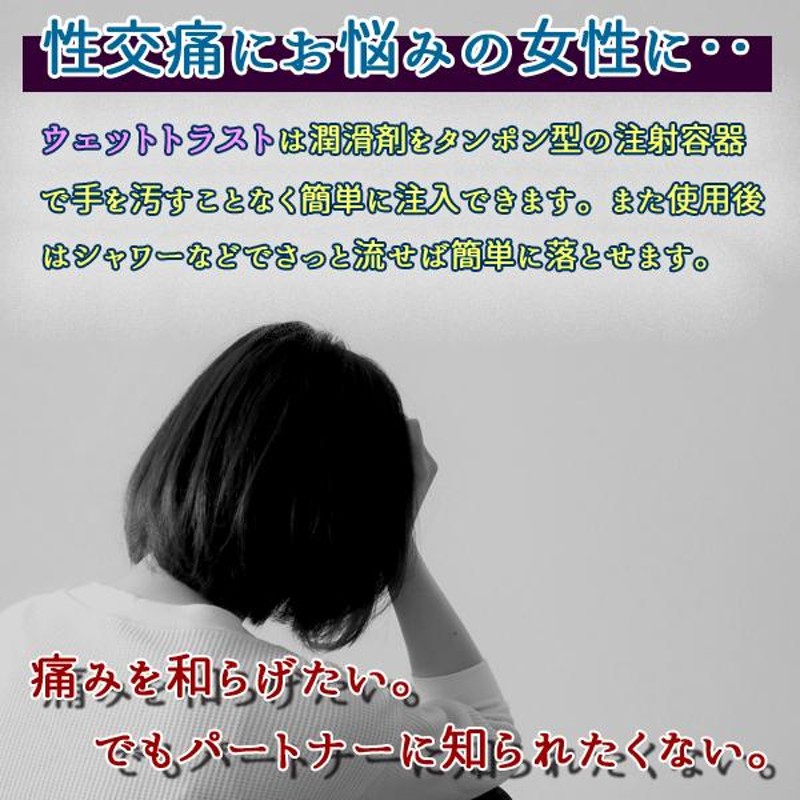 性交痛にお悩みの女性に・・

ウェットトラストは潤滑剤をタンポン型の注射容器で手を汚すことなく簡単に注入できます。また使用後はシャワーなどでさっと流せば簡単に落とせます。

痛みを和らげたい。
でもパートナーに知られたくない。